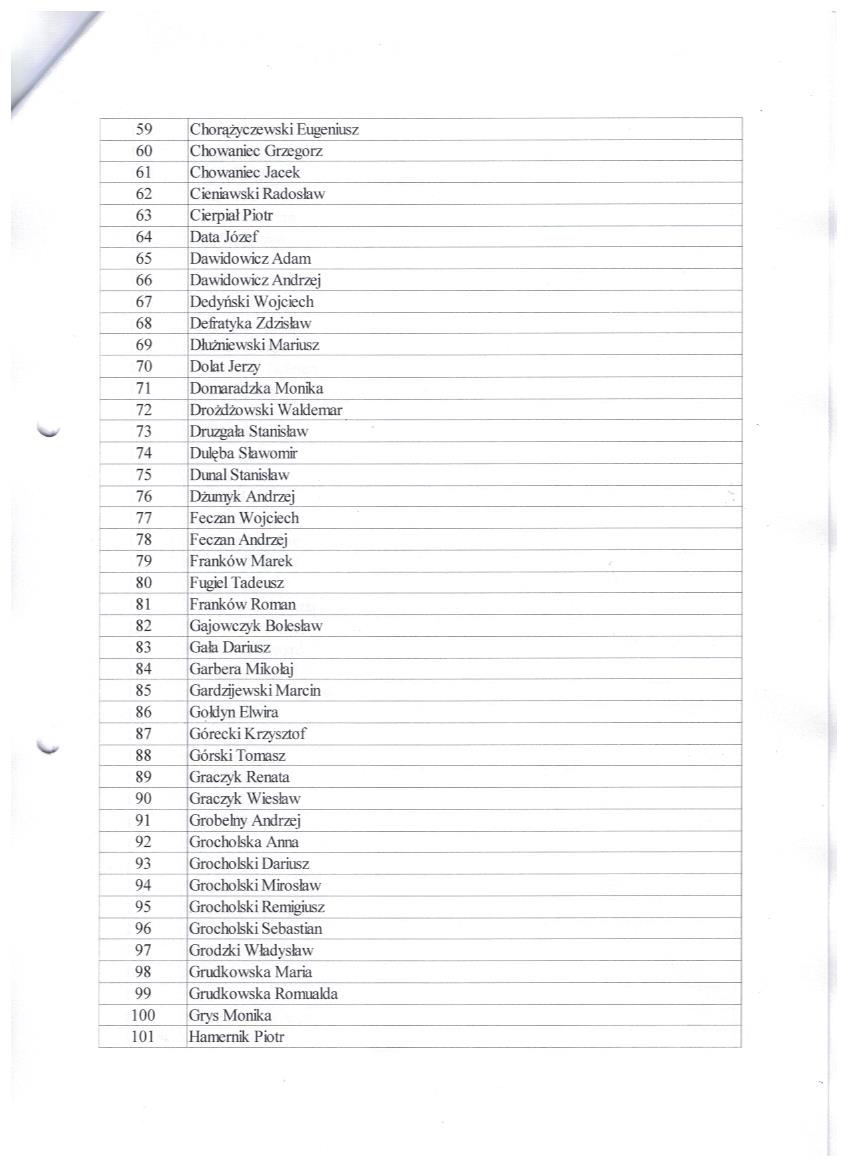 | 59 | Chorążyczewski Eugeniusz |
|---|---|
| 60 | Chowaniec Grzegorz |
| 61 | Chowaniec Jacek |
| 62 | Cieniawski Radosław |
| 63 | Cierpiał Piotr |
| 64 | Data Józef |
| 65 | Dawidowicz Adam |
| 66 | Dawidowicz Andrzej |
| 67 | Dedyński Wojciech |
| 68 | Defratyka Zdzisław |
| 69 | Dłużniewski Mariusz |
| 70 | Dolat Jerzy |
| 71 | Domaradzka Monika |
| 72 | Drożdżowski Waldemar |
| 73 | Druzgała Stanisław |
| 74 | Dulęba Sławomir |
| 75 | Dunal Stanisław |
| 76 | Dżumyk Andrzej |
| 77 | Feczan Wojciech |
| 78 | Feczan Andrzej |
| 79 | Franków Marek |
| 80 | Fugiel Tadeusz |
| 81 | Franków Roman |
| 82 | Gajowczyk Bolesław |
| 83 | Gała Dariusz |
| 84 | Garbera Mikołaj |
| 85 | Gardzijewski Marcin |
| 86 | Gołdyn Elwira |
| 87 | Górecki Krzysztof |
| 88 | Górski Tomasz |
| 89 | Graczyk Renata |
| 90 | Graczyk Wiesław |
| 91 | Grobelny Andrzej |
| 92 | Grocholska Anna |
| 93 | Grocholski Dariusz |
| 94 | Grocholski Mirosław |
| 95 | Grocholski Remigiusz |
| 96 | Grocholski Sebastian |
| 97 | Grodzki Władysław |
| 98 | Grudkowska Maria |
| 99 | Grudkowska Romualda |
| 100 | Grys Monika |
| 101 | Hamernik Piotr |